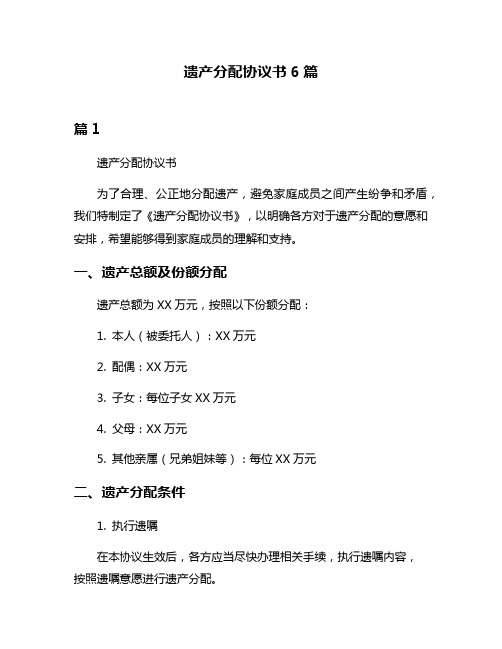 遗产分配协议书 6 篇

篇 1

遗产分配协议书

为了合理、公正地分配遗产，避免家庭成员之间产生纷争和矛盾，我们特制定了《遗产分配协议书》，以明确各方对于遗产分配的意愿和安排，希望能够得到家庭成员的理解和支持。

一、遗产总额及份额分配

遗产总额为 XX 万元，按照以下份额分配：

1. 本人（被委托人）：XX 万元

2. 配偶：XX 万元

3. 子女：每位子女 XX 万元

4. 父母：XX 万元

5. 其他亲属（兄弟姐妹等）：每位 XX 万元

二、遗产分配条件

1. 执行遗嘱

在本协议生效后，各方应当尽快办理相关手续，执行遗嘱内容，按照遗嘱意愿进行遗产分配。